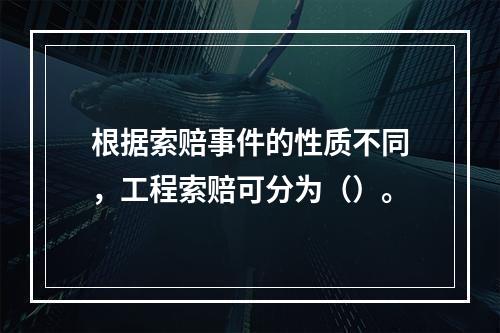 根据索赔事件的性质不同，工程索赔可分为（）。